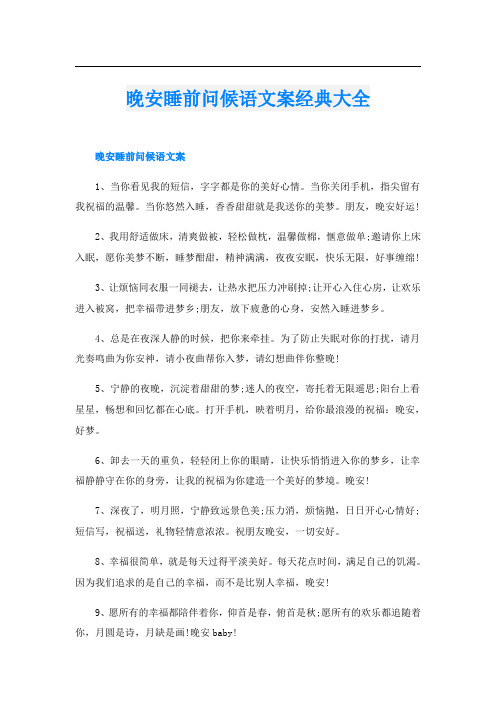 晚安睡前问候语文案经典大全

晚安睡前问候语文案

1、当你看见我的短信，字字都是你的美好心情。当你关闭手机，指尖留有我祝福的温馨。当你悠然入睡，香香甜甜就是我送你的美梦。朋友，晚安好运!

2、我用舒适做床，清爽做被，轻松做枕，温馨做棉，惬意做单;邀请你上床入眠，愿你美梦不断，睡梦酣甜，精神满满，夜夜安眠，快乐无限，好事缠绵!

3、让烦恼同衣服一同褪去，让热水把压力冲刷掉;让开心入住心房，让欢乐进入被窝，把幸福带进梦乡;朋友，放下疲惫的心身，安然入睡进梦乡。

4、总是在夜深人静的时候，把你来牵挂。为了防止失眠对你的打扰，请月光奏鸣曲为你安神，请小夜曲帮你入梦，请幻想曲伴你整晚!

5、宁静的夜晚，沉淀着甜甜的梦;迷人的夜空，寄托着无限遐思;阳台上看星星，畅想和回忆都在心底。打开手机，映着明月，给你最浪漫的祝福：晚安，好梦。

6、卸去一天的重负，轻轻闭上你的眼睛，让快乐悄悄进入你的梦乡，让幸福静静守在你的身旁，让我的祝福为你建造一个美好的梦境。晚安!

7、深夜了，明月照，宁静致远景色美;压力消，烦恼抛，日日开心心情好;短信写，祝福送，礼物轻情意浓浓。祝朋友晚安，一切安好。

8、幸福很简单，就是每天过得平淡美好。每天花点时间，满足自己的饥渴。因为我们追求的是自己的幸福，而不是比别人幸福，晚安!

9、愿所有的幸福都陪伴着你，仰首是春，俯首是秋;愿所有的欢乐都追随着你，月圆是诗，月缺是画!晚安baby!